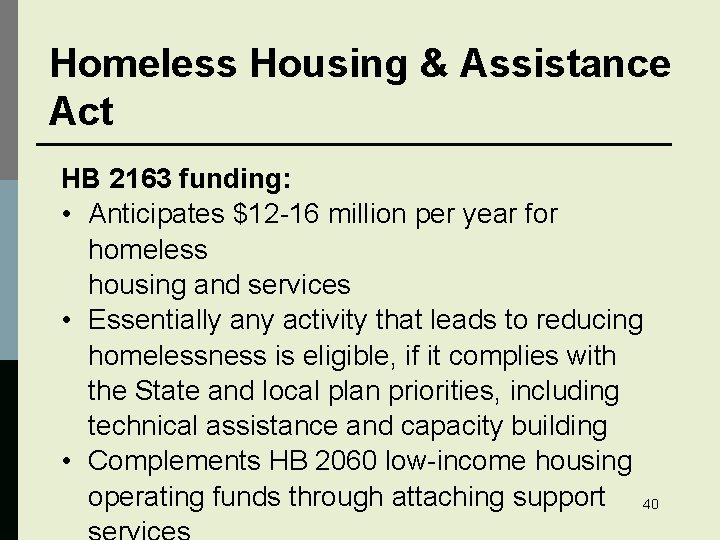 Homeless Housing & Assistance Act

HB 2163 funding:
• Anticipates \$12-16 million per year for homeless housing and services
• Essentially any activity that leads to reducing homelessness is eligible, if it complies with the State and local plan priorities, including technical assistance and capacity building
• Complements HB 2060 low-income housing operating funds through attaching support services

40